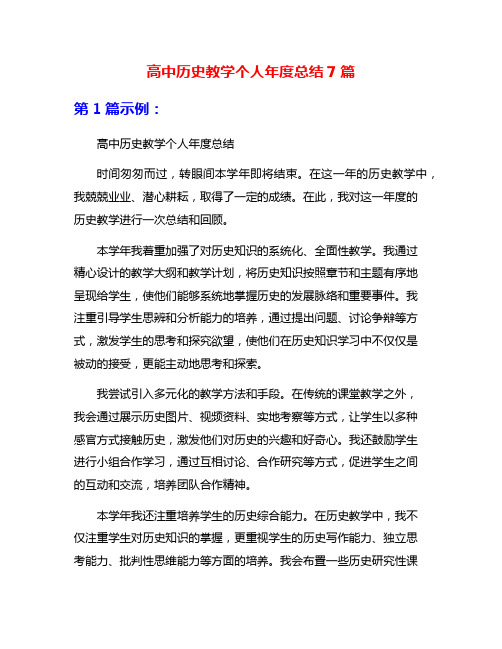 高中历史教学个人年度总结 7 篇

第 1 篇示例：

高中历史教学个人年度总结

时间匆匆而过，转眼间本学年即将结束。在这一年的历史教学中，我兢兢业业、潜心耕耘，取得了一定的成绩。在此，我对这一年度的历史教学进行一次总结和回顾。

本学年我着重加强了对历史知识的系统化、全面性教学。我通过精心设计的教学大纲和教学计划，将历史知识按照章节和主题有序地呈现给学生，使他们能够系统地掌握历史的发展脉络和重要事件。我注重引导学生思辨和分析能力的培养，通过提出问题、讨论争辩等方式，激发学生的思考和探究欲望，使他们在历史知识学习中不仅仅是被动的接受，更能主动地思考和探索。

我尝试引入多元化的教学方法和手段。在传统的课堂教学之外，我会通过展示历史图片、视频资料、实地考察等方式，让学生以多种感官方式接触历史，激发他们对历史的兴趣和好奇心。我还鼓励学生进行小组合作学习，通过互相讨论、合作研究等方式，促进学生之间的互动和交流，培养团队合作精神。

本学年我还注重培养学生的历史综合能力。在历史教学中，我不仅注重学生对历史知识的掌握，更重视学生的历史写作能力、独立思考能力、批判性思维能力等方面的培养。我会布置一些历史研究性课